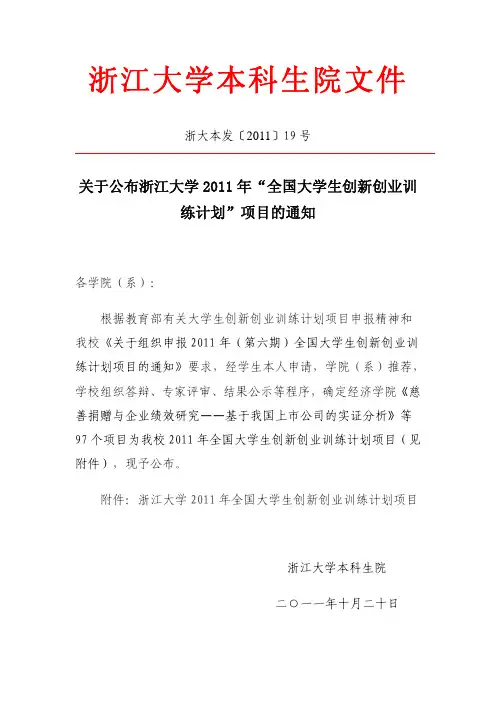 浙江大学本科生院文件

浙大本发〔2011〕19号

关于公布浙江大学2011年“全国大学生创新创业训练计划”项目的通知

各学院（系）：

根据教育部有关大学生创新创业训练计划项目申报精神和我校《关于组织申报2011年（第六期）全国大学生创新创业训练计划项目的通知》要求，经学生本人申请，学院（系）推荐、学校组织答辩、专家评审、结果公示等程序，确定经济学院《慈善捐赠与企业绩效研究——基于我国上市公司的实证分析》等97个项目为我校2011年全国大学生创新创业训练计划项目（见附件），现予公布。

附件：浙江大学2011年全国大学生创新创业训练计划项目

浙江大学本科生院

二〇一一年十月二十日